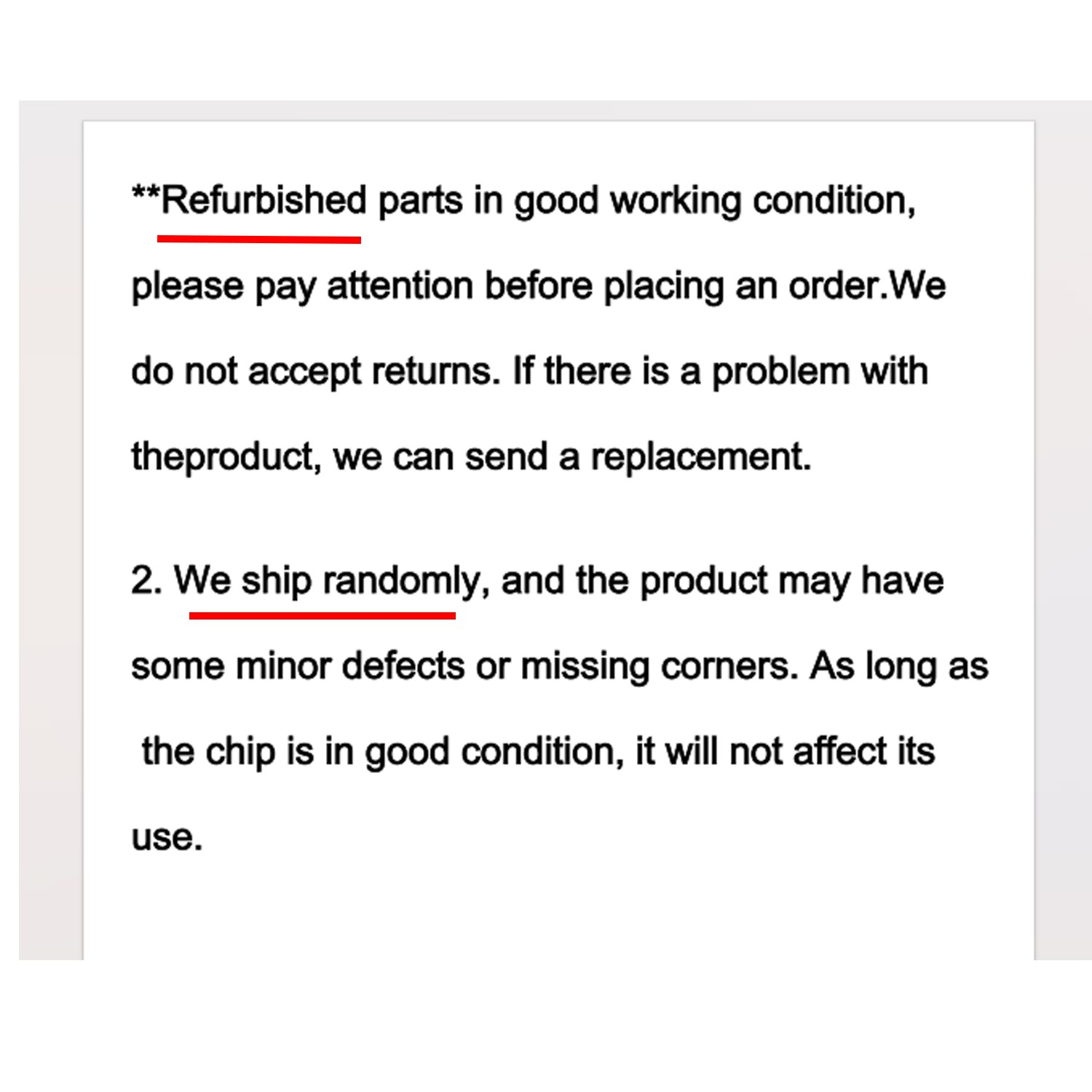 **Refurbished parts in good working condition, please pay attention before placing an order.We do not accept returns. If there is a problem with theproduct, we can send a replacement.

2. We ship randomly, and the product may have some minor defects or missing corners. As long as the chip is in good condition, it will not affect its use.